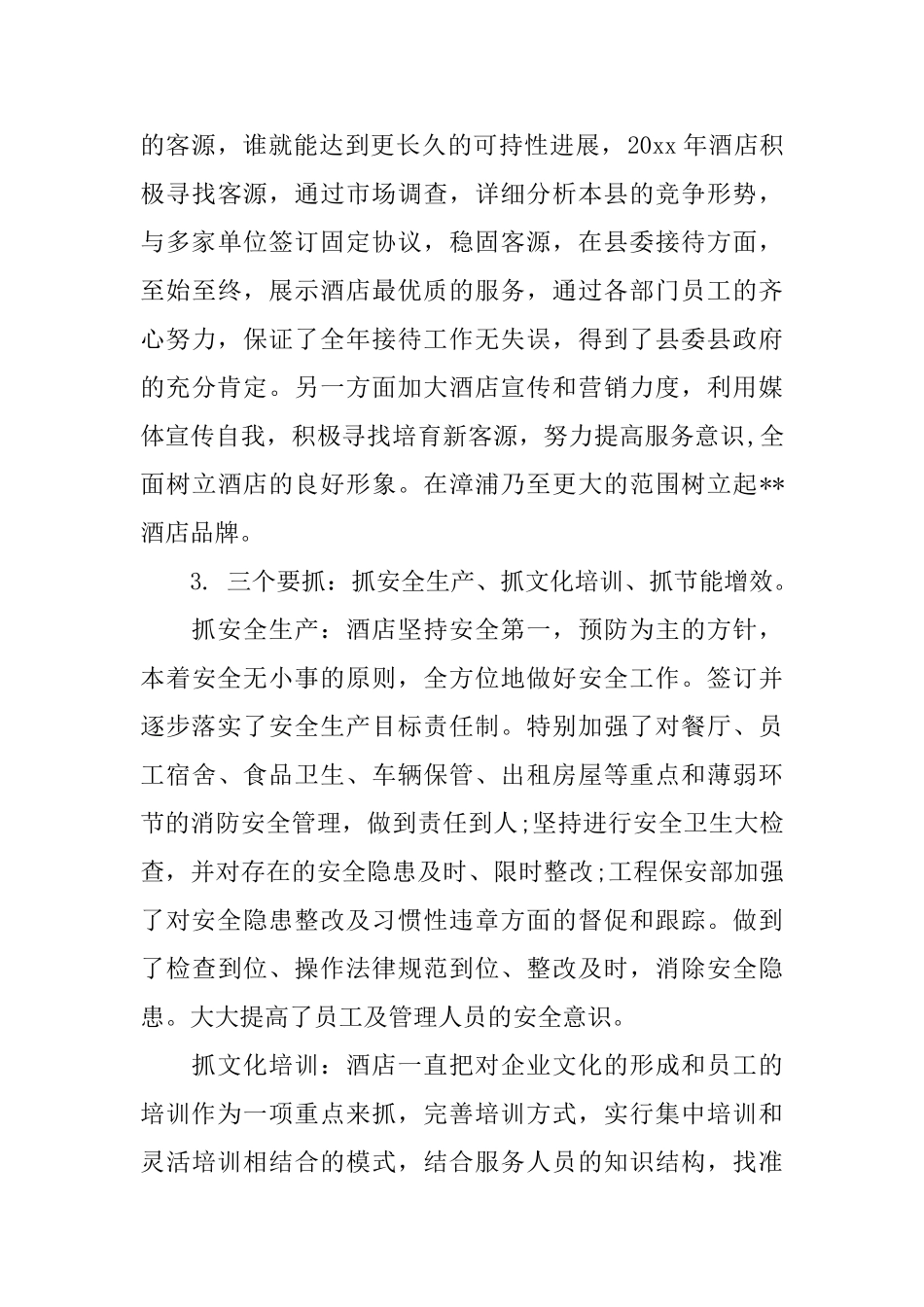 的客源，谁就能达到更长久的可持性进展，20xx 年酒店积极寻找客源，通过市场调查，详细分析本县的竞争形势，与多家单位签订固定协议，稳固客源，在县委接待方面，至始至终，展示酒店最优质的服务，通过各部门员工的齐心努力，保证了全年接待工作无失误，得到了县委县政府的充分肯定。另一方面加大酒店宣传和营销力度，利用媒体宣传自我，积极寻找培育新客源，努力提高服务意识,全面树立酒店的良好形象。在漳浦乃至更大的范围树立起**酒店品牌。

3. 三个要抓：抓安全生产、抓文化培训、抓节能增效。

抓安全生产：酒店坚持安全第一，预防为主的方针，本着安全无小事的原则，全方位地做好安全工作。签订并逐步落实了安全生产目标责任制。特别加强了对餐厅、员工宿舍、食品卫生、车辆保管、出租房屋等重点和薄弱环节的消防安全管理，做到责任到人;坚持进行安全卫生大检查，并对存在的安全隐患及时、限时整改;工程保安部加强了对安全隐患整改及习惯性违章方面的督促和跟踪。做到了检查到位、操作法律规范到位、整改及时，消除安全隐患。大大提高了员工及管理人员的安全意识。

抓文化培训：酒店一直把对企业文化的形成和员工的培训作为一项重点来抓，完善培训方式，实行集中培训和灵活培训相结合的模式，结合服务人员的知识结构，找准